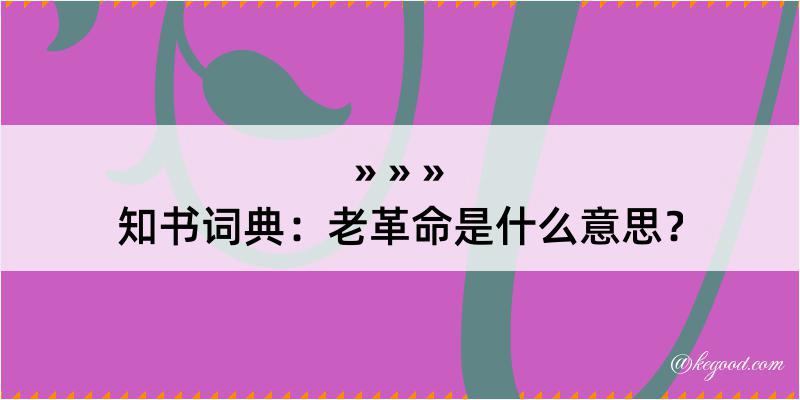 » » »
知书词典：老革命是什么意思？

@kegood.com